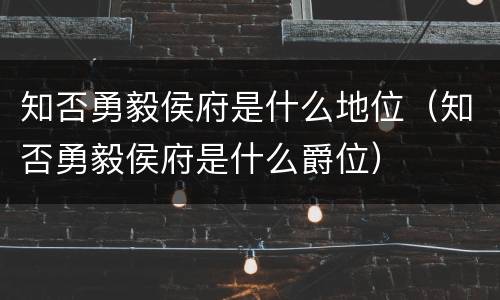 知否勇毅侯府是什么地位（知否勇毅侯府是什么爵位）